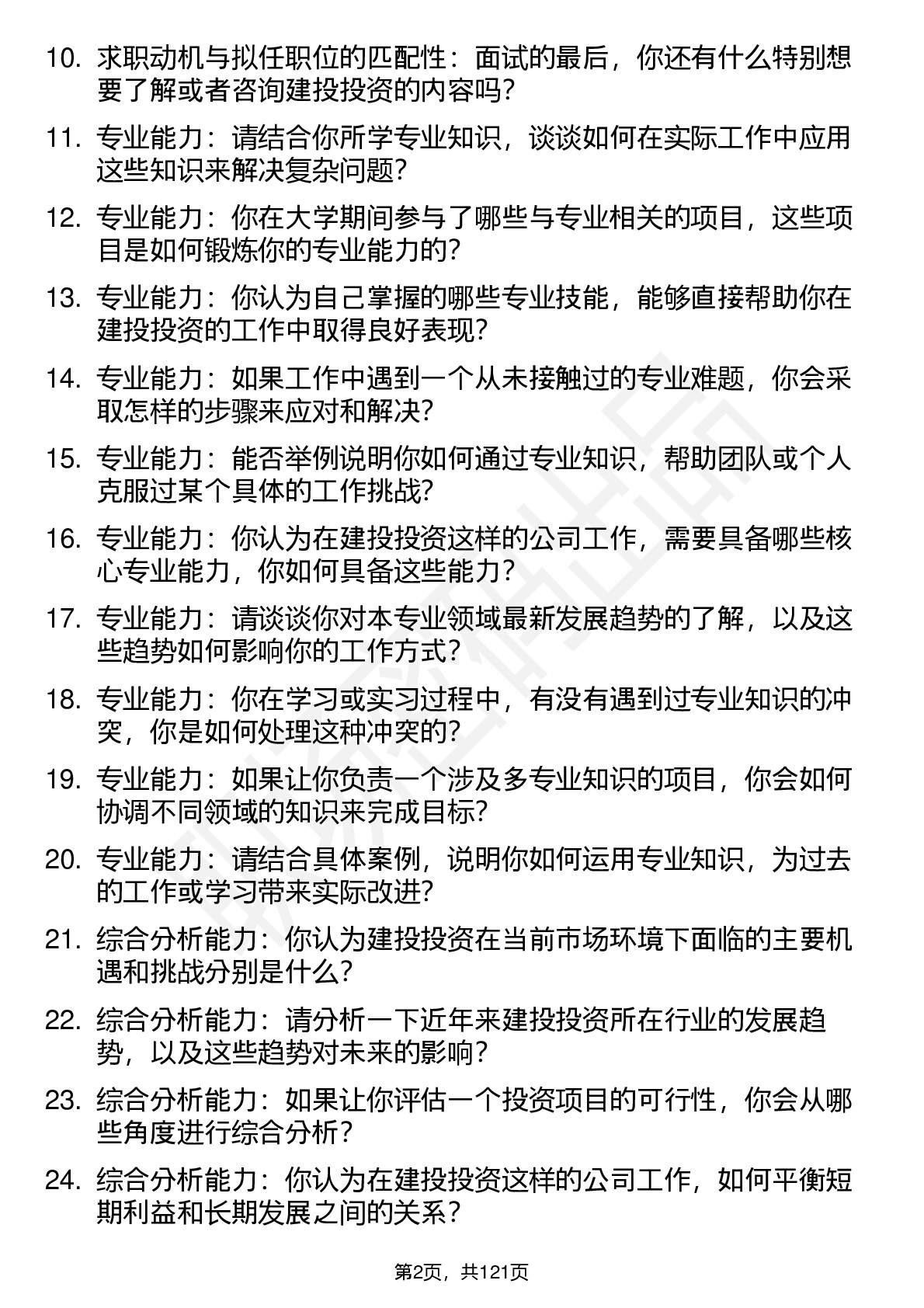 10. 求职动机与拟任职位的匹配性：面试的最后，你还有什么特别想要了解或者咨询建投投资的内容吗?

11. 专业能力：请结合你所学专业知识，谈谈如何在实际工作中应用这些知识来解决复杂问题?

12. 专业能力：你在大学期间参与了哪些与专业相关的项目，这些项目是如何锻炼你的专业能力的?

13. 专业能力：你认为自己掌握的哪些专业技能，能够直接帮助你在建投投资的工作中取得良好表现?

14. 专业能力：如果工作中遇到一个从未接触过的专业难题，你会采取怎样的步骤来应对和解决?

15. 专业能力：能否举例说明你如何通过专业知识，帮助团队或个人克服过某个具体的工作挑战?

16. 专业能力：你认为在建投投资这样的公司工作，需要具备哪些核心专业能力，你如何具备这些能力?

17. 专业能力：请谈谈你对本专业领域最新发展趋势的了解，以及这些趋势如何影响你的工作方式?

18. 专业能力：你在学习或实习过程中，有没有遇到过专业知识的冲突，你是如何处理这种冲突的?

19. 专业能力：如果让你负责一个涉及多专业知识的项目，你会如何协调不同领域的知识来完成目标?

20. 专业能力：请结合具体案例，说明你如何运用专业知识，为过去的工作或学习带来实际改进?

21. 综合分析能力：你认为建投投资在当前市场环境下面临的主要机遇和挑战分别是什么?

22. 综合分析能力：请分析一下近年来建投投资所在行业的发展趋势，以及这些趋势对未来的影响?

23. 综合分析能力：如果让你评估一个投资项目的可行性，你会从哪些角度进行综合分析?

24. 综合分析能力：你认为在建投投资这样的公司工作，如何平衡短期利益和长期发展之间的关系?

第2页，共121页